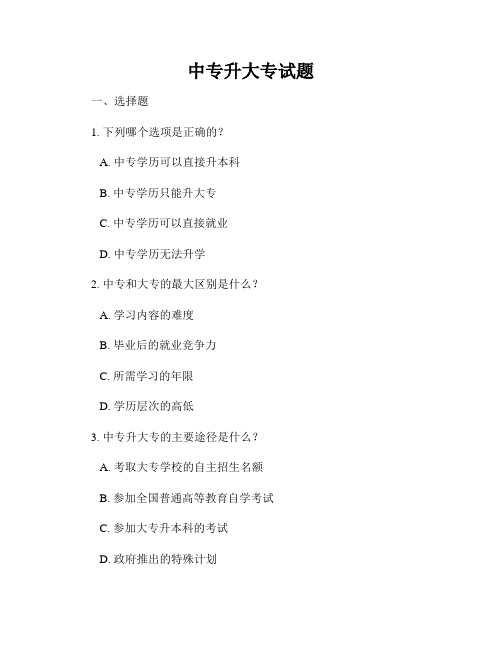 中专升大专试题

一、选择题

1. 下列哪个选项是正确的？

A. 中专学历可以直接升本科

B. 中专学历只能升大专

C. 中专学历可以直接就业

D. 中专学历无法升学

2. 中专和大专的最大区别是什么？

A. 学习内容的难度

B. 毕业后的就业竞争力

C. 所需学习的年限

D. 学历层次的高低

3. 中专升大专的主要途径是什么？

A. 考取大专学校的自主招生名额

B. 参加全国普通高等教育自学考试

C. 参加大专升本科的考试

D. 政府推出的特殊计划